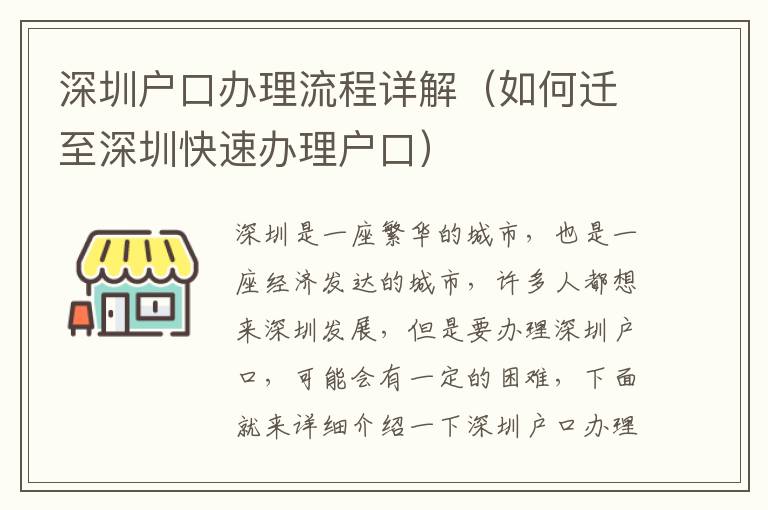 深圳户口办理流程详解（如何迁至深圳快速办理户口）

深圳是一座繁华的城市，也是一座经济发达的城市，许多人都想来深圳发展，但是要办理深圳户口，可能会有一定的困难，下面就来详细介绍一下深圳户口办理